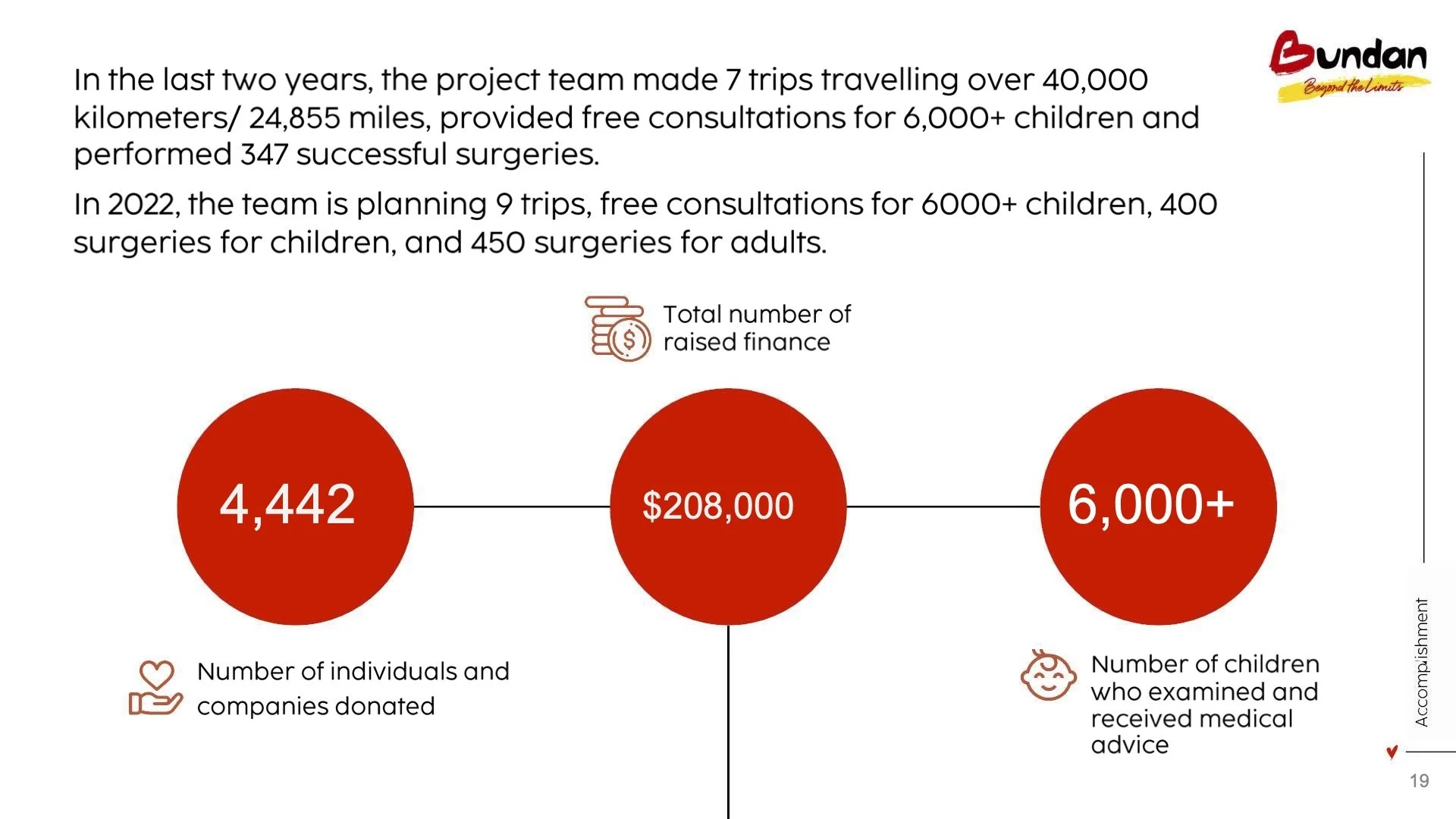 Bundan
Beyond the Limits

In the last two years, the project team made 7 trips travelling over 40,000 kilometers/ 24,855 miles, provided free consultations for 6,000+ children and performed 347 successful surgeries.

In 2022, the team is planning 9 trips, free consultations for 6000+ children, 400 surgeries for children, and 450 surgeries for adults.

Total number of raised finance

4,442

$208,000

6,000+

Number of individuals and companies donated

Number of children who examined and received medical advice

Accomplishment

19